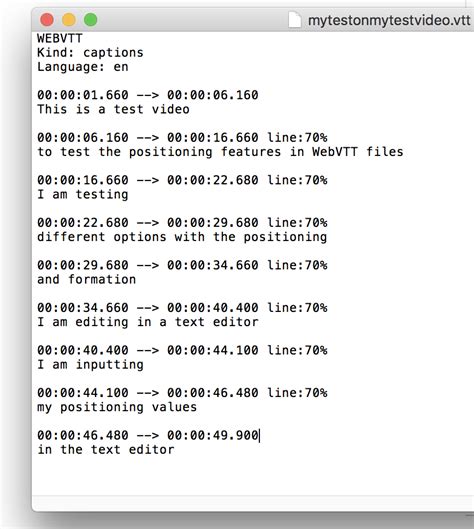 mytestonmytestvideo.vtt

WEBVTT
Kind: captions
Language: en

00:00:01.660 --> 00:00:06.160
This is a test video

00:00:06.160 --> 00:00:16.660 line:70%
to test the positioning features in WebVTT files

00:00:16.660 --> 00:00:22.680 line:70%
I am testing

00:00:22.680 --> 00:00:29.680 line:70%
different options with the positioning

00:00:29.680 --> 00:00:34.660 line:70%
and formation

00:00:34.660 --> 00:00:40.400 line:70%
I am editing in a text editor

00:00:40.400 --> 00:00:44.100 line:70%
I am inputting

00:00:44.100 --> 00:00:46.480 line:70%
my positioning values

00:00:46.480 --> 00:00:49.900
in the text editor